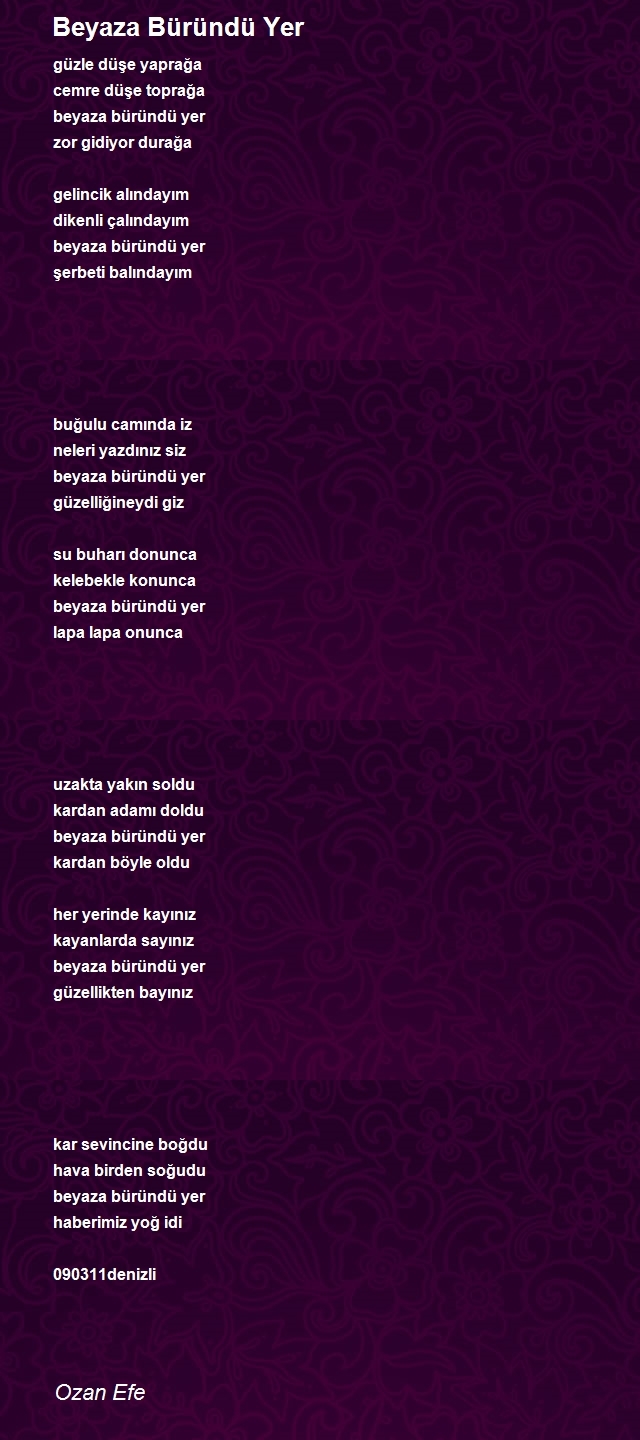 Beyaza Büründü Yer

güzle düşe yaprağa
cemre düşe toprağa
beyaza büründü yer
zor gidiyor durağa

gelincik alındayım
dikenli çalındayım
beyaza büründü yer
şerbeti balındayım

buğulu camında iz
neleri yazdınız siz
beyaza büründü yer
güzelliğineydi giz

su buharı donunca
kelebekle konunca
beyaza büründü yer
lapa lapa onunca

uzakta yakın soldu
kardan adamı doldu
beyaza büründü yer
kardan böyle oldu

her yerinde kayınız
kayanlarda sayınız
beyaza büründü yer
güzellikten bayınız

kar sevincine boğdu
hava birden soğudu
beyaza büründü yer
haberimiz yoğ idi

090311denizli

Ozan Efe